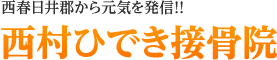 西春日井郡から元気を発信!!

西村ひでき接骨院